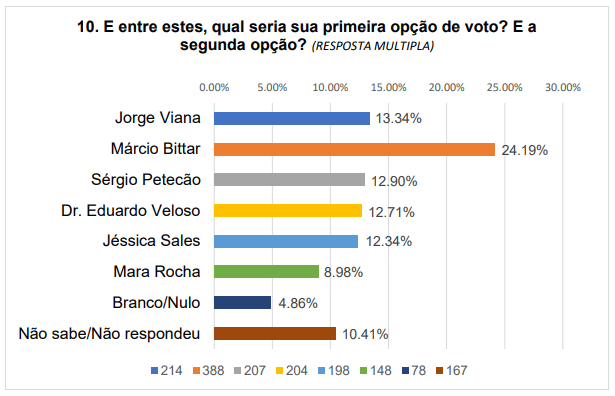 10. E entre estes, qual seria sua primeira opção de voto? E a segunda opção? (RESPOSTA MULTIPLA)

0.00% 5.00% 10.00% 15.00% 20.00% 25.00% 30.00%

Jorge Viana 13.34%
Márcio Bittar 24.19%
Sérgio Petecão 12.90%
Dr. Eduardo Veloso 12.71%
Jéssica Sales 12.34%
Mara Rocha 8.98%
Branco/Nulo 4.86%
Não sabe/Não respondeu 10.41%

214 388 207 204 198 148 78 167